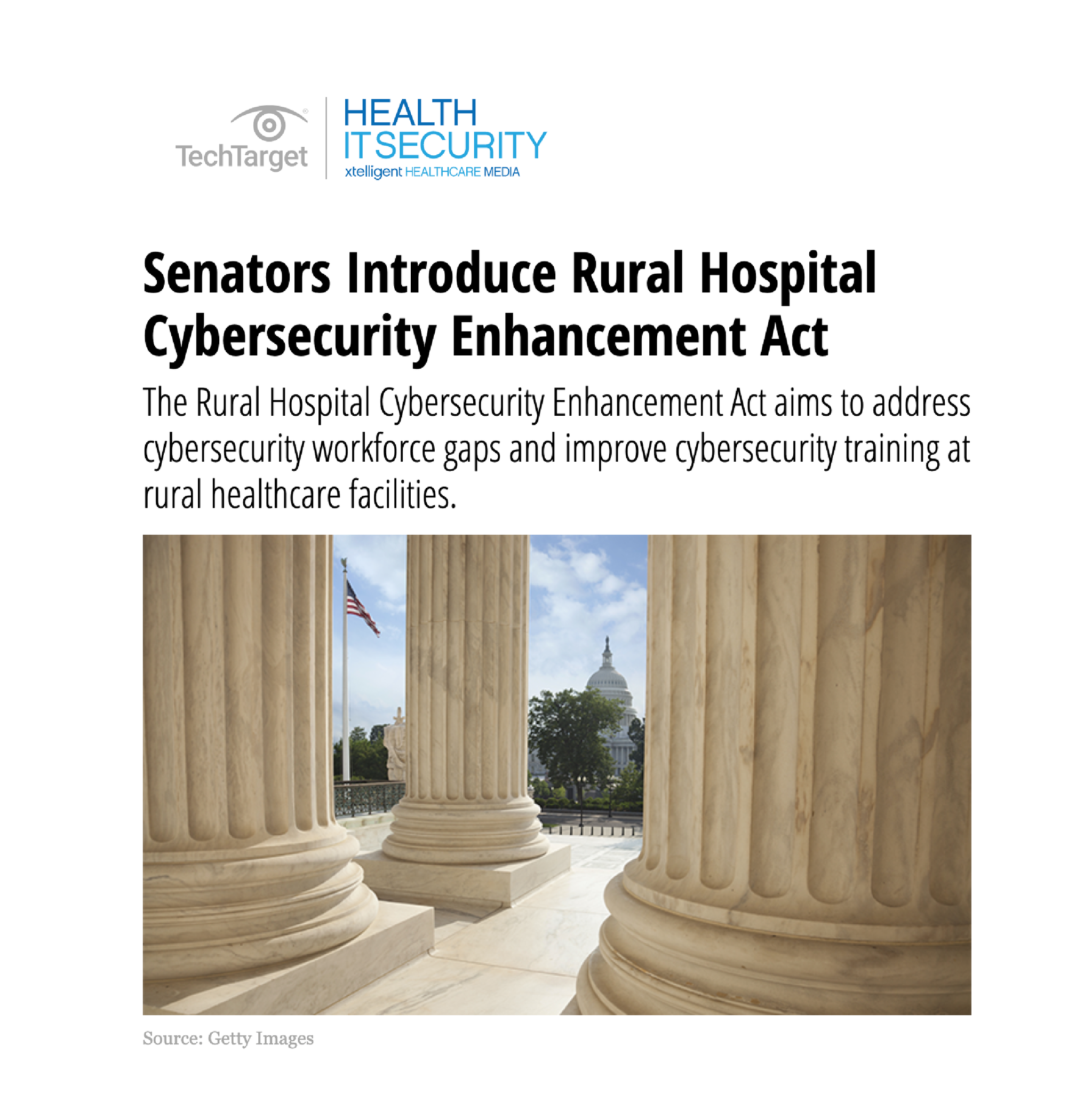 TechTarget

HEALTH
IT SECURITY
xtelligent HEALTHCARE MEDIA

Senators Introduce Rural Hospital Cybersecurity Enhancement Act

The Rural Hospital Cybersecurity Enhancement Act aims to address cybersecurity workforce gaps and improve cybersecurity training at rural healthcare facilities.

Source: Getty Images